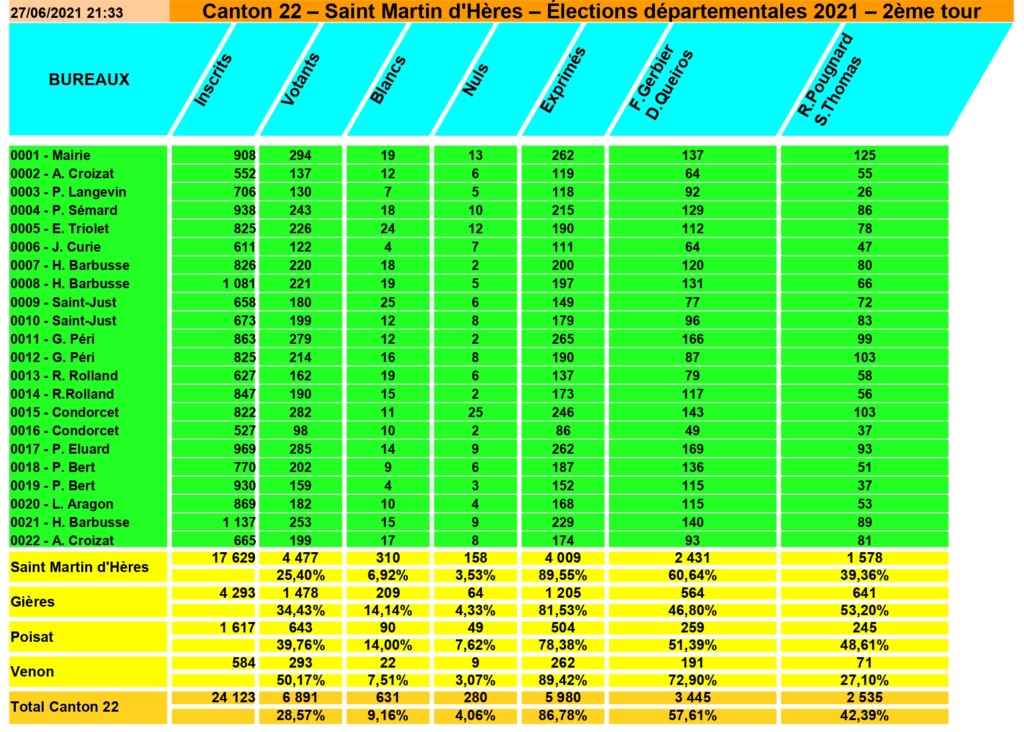 27/06/2021 21:33

Canton 22 – Saint Martin d'Hères – Élections départementales 2021 – 2ème tour

| BUREAUX | Inscrits | Votants | Blancs | Nuls | Exprimés | F.Gerbier D.Queiros | R.Pougnard S.Thomas |
|---|---|---|---|---|---|---|---|
| 0001 - Mairie | 908 | 294 | 19 | 13 | 262 | 137 | 125 |
| 0002 - A. Croizat | 552 | 137 | 12 | 6 | 119 | 64 | 55 |
| 0003 - P. Langevin | 706 | 130 | 7 | 5 | 118 | 92 | 26 |
| 0004 - P. Sémard | 938 | 243 | 18 | 10 | 215 | 129 | 86 |
| 0005 - E. Triolet | 825 | 226 | 24 | 12 | 190 | 112 | 78 |
| 0006 - J. Curie | 611 | 122 | 4 | 7 | 111 | 64 | 47 |
| 0007 - H. Barbusse | 826 | 220 | 18 | 2 | 200 | 120 | 80 |
| 0008 - H. Barbusse | 1 081 | 221 | 19 | 5 | 197 | 131 | 66 |
| 0009 - Saint-Just | 658 | 180 | 25 | 6 | 149 | 77 | 72 |
| 0010 - Saint-Just | 673 | 199 | 12 | 8 | 179 | 96 | 83 |
| 0011 - G. Péri | 863 | 279 | 12 | 2 | 265 | 166 | 99 |
| 0012 - G. Péri | 825 | 214 | 16 | 8 | 190 | 87 | 103 |
| 0013 - R. Rolland | 627 | 162 | 19 | 6 | 137 | 79 | 58 |
| 0014 - R.Rolland | 847 | 190 | 15 | 2 | 173 | 117 | 56 |
| 0015 - Condorcet | 822 | 282 | 11 | 25 | 246 | 143 | 103 |
| 0016 - Condorcet | 527 | 98 | 10 | 2 | 86 | 49 | 37 |
| 0017 - P. Eluard | 969 | 285 | 14 | 9 | 262 | 169 | 93 |
| 0018 - P. Bert | 770 | 202 | 9 | 6 | 187 | 136 | 51 |
| 0019 - P. Bert | 930 | 159 | 4 | 3 | 152 | 115 | 37 |
| 0020 - L. Aragon | 869 | 182 | 10 | 4 | 168 | 115 | 53 |
| 0021 - H. Barbusse | 1 137 | 253 | 15 | 9 | 229 | 140 | 89 |
| 0022 - A. Croizat | 665 | 199 | 17 | 8 | 174 | 93 | 81 |
| Saint Martin d'Hères | 17 629 | 4 477 | 310 | 158 | 4 009 | 2 431 | 1 578 |
| | | 25,40% | 6,92% | 3,53% | 89,55% | 60,64% | 39,36% |
| Gières | 4 293 | 1 478 | 209 | 64 | 1 205 | 564 | 641 |
| | | 34,43% | 14,14% | 4,33% | 81,53% | 46,80% | 53,20% |
| Poisat | 1 617 | 643 | 90 | 49 | 504 | 259 | 245 |
| | | 39,76% | 14,00% | 7,62% | 78,38% | 51,39% | 48,61% |
| Venon | 584 | 293 | 22 | 9 | 262 | 191 | 71 |
| | | 50,17% | 7,51% | 3,07% | 89,42% | 72,90% | 27,10% |
| Total Canton 22 | 24 123 | 6 891 | 631 | 280 | 5 980 | 3 445 | 2 535 |
| | | 28,57% | 9,16% | 4,06% | 86,78% | 57,61% | 42,39% |